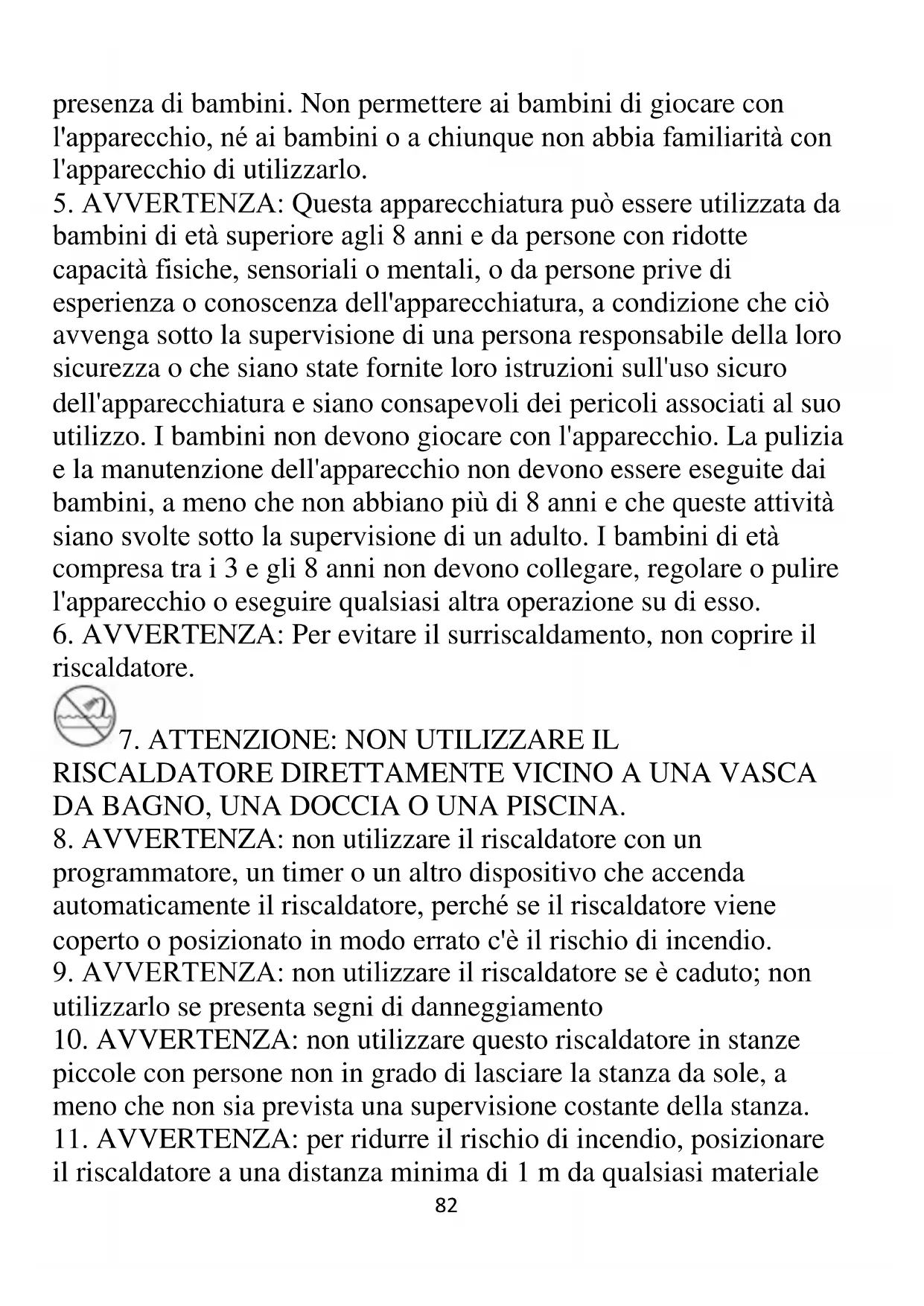 presenza di bambini. Non permettere ai bambini di giocare con l'apparecchio, né ai bambini o a chiunque non abbia familiarità con l'apparecchio di utilizzarlo.
5. AVVERTENZA: Questa apparecchiatura può essere utilizzata da bambini di età superiore agli 8 anni e da persone con ridotte capacità fisiche, sensoriali o mentali, o da persone prive di esperienza o conoscenza dell'apparecchiatura, a condizione che ciò avvenga sotto la supervisione di una persona responsabile della loro sicurezza o che siano state fornite loro istruzioni sull'uso sicuro dell'apparecchiatura e siano consapevoli dei pericoli associati al suo utilizzo. I bambini non devono giocare con l'apparecchio. La pulizia e la manutenzione dell'apparecchio non devono essere eseguite dai bambini, a meno che non abbiano più di 8 anni e che queste attività siano svolte sotto la supervisione di un adulto. I bambini di età compresa tra i 3 e gli 8 anni non devono collegare, regolare o pulire l'apparecchio o eseguire qualsiasi altra operazione su di esso.
6. AVVERTENZA: Per evitare il surriscaldamento, non coprire il riscaldatore.
7. ATTENZIONE: NON UTILIZZARE IL RISCALDATORE DIRETTAMENTE VICINO A UNA VASCA DA BAGNO, UNA DOCCIA O UNA PISCINA.
8. AVVERTENZA: non utilizzare il riscaldatore con un programmatore, un timer o un altro dispositivo che accenda automaticamente il riscaldatore, perché se il riscaldatore viene coperto o posizionato in modo errato c'è il rischio di incendio.
9. AVVERTENZA: non utilizzare il riscaldatore se è caduto; non utilizzarlo se presenta segni di danneggiamento
10. AVVERTENZA: non utilizzare questo riscaldatore in stanze piccole con persone non in grado di lasciare la stanza da sole, a meno che non sia prevista una supervisione costante della stanza.
11. AVVERTENZA: per ridurre il rischio di incendio, posizionare il riscaldatore a una distanza minima di 1 m da qualsiasi materiale
82